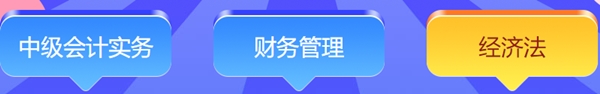 中级会计实务

财务管理

经济法